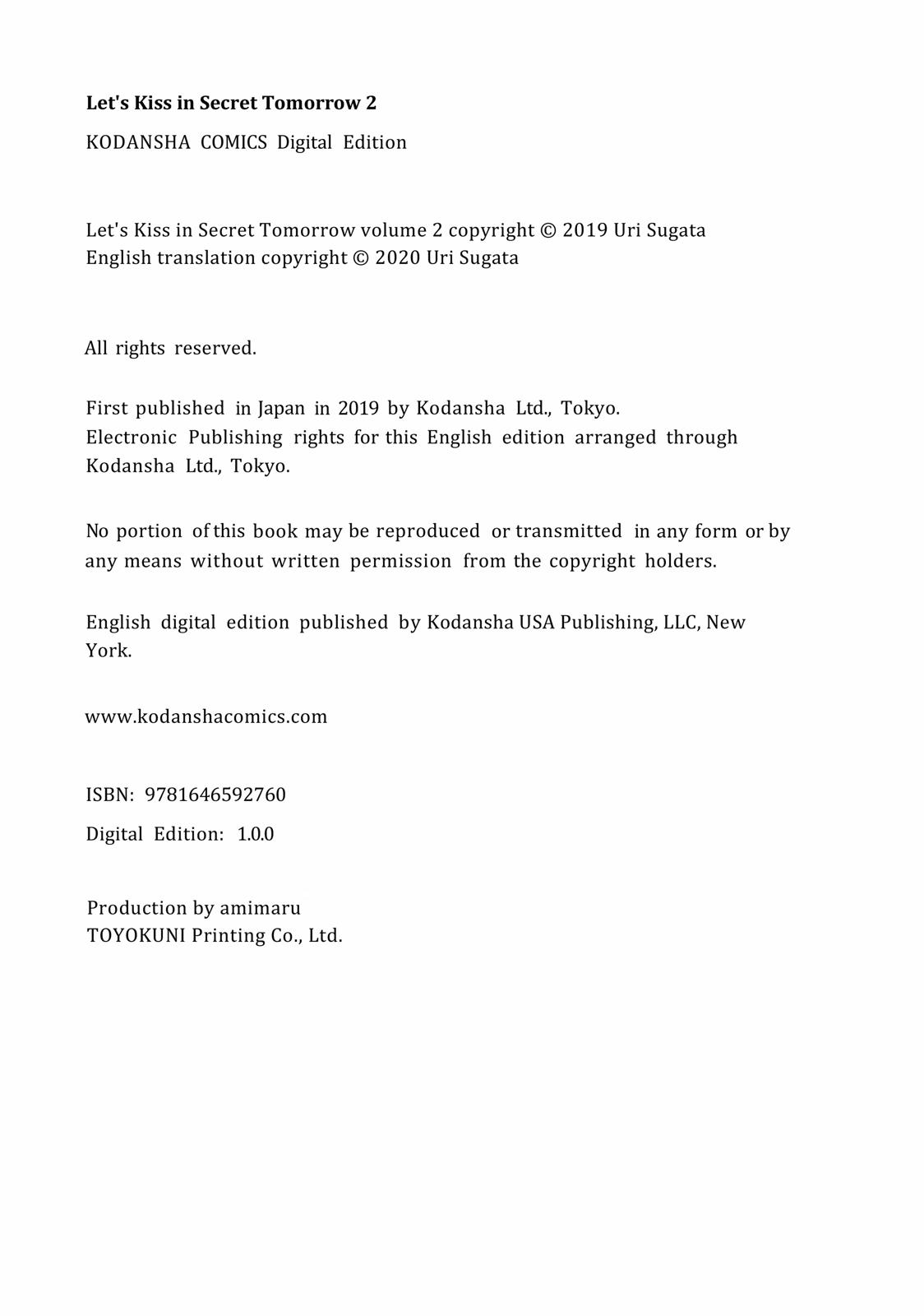 Let's Kiss in Secret Tomorrow 2

KODANSHA COMICS Digital Edition

Let's Kiss in Secret Tomorrow volume 2 copyright © 2019 Uri Sugata
English translation copyright © 2020 Uri Sugata

All rights reserved.

First published in Japan in 2019 by Kodansha Ltd., Tokyo.
Electronic Publishing rights for this English edition arranged through Kodansha Ltd., Tokyo.

No portion of this book may be reproduced or transmitted in any form or by any means without written permission from the copyright holders.

English digital edition published by Kodansha USA Publishing, LLC, New York.

www.kodanshacomics.com

ISBN: 9781646592760

Digital Edition: 1.0.0

Production by amimaru
TOYOKUNI Printing Co., Ltd.